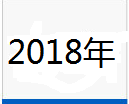 2018年